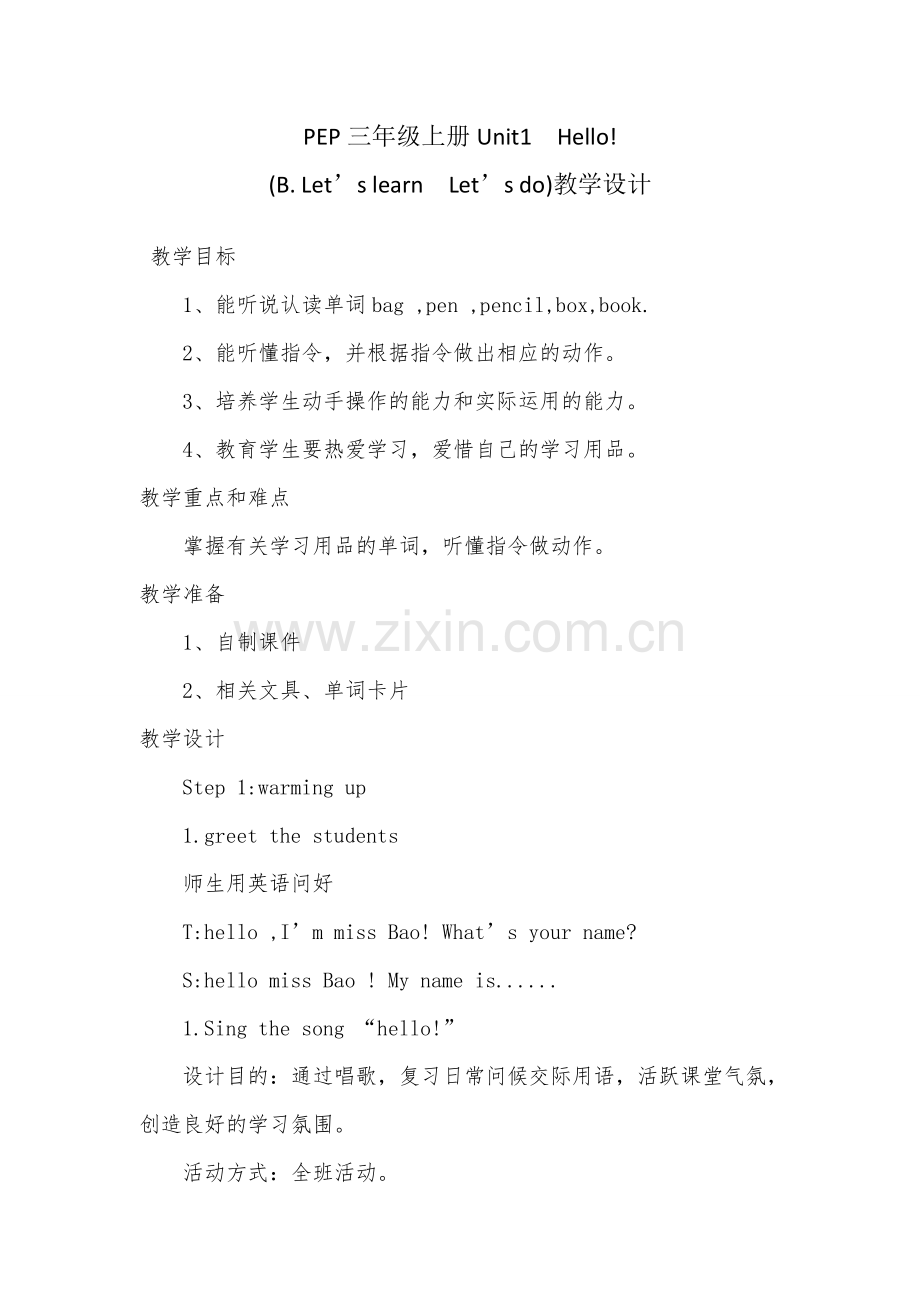 PEP 三年级上册 Unit1 Hello!
(B. Let’s learn Let’s do)教学设计

教学目标

1、能听说认读单词 bag ,pen ,pencil,box,book.

2、能听懂指令，并根据指令做出相应的动作。

3、培养学生动手操作的能力和实际运用的能力。

4、教育学生要热爱学习，爱惜自己的学习用品。

教学重点和难点

掌握有关学习用品的单词，听懂指令做动作。

教学准备

1、自制课件

2、相关文具、单词卡片

教学设计

Step 1:warming up

1.greet the students

师生用英语问好

T:hello ,I’m miss Bao! What’s your name?

S:hello miss Bao ! My name is......

1.Sing the song “hello!”

设计目的：通过唱歌，复习日常问候交际用语，活跃课堂气氛，创造良好的学习氛围。

活动方式：全班活动。

www.zixin.com.cn